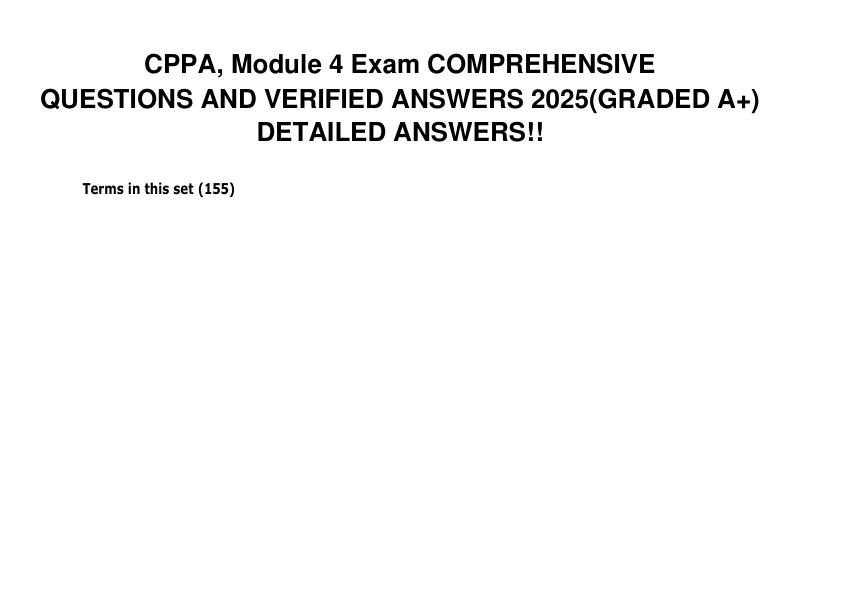 CPPA, Module 4 Exam COMPREHENSIVE QUESTIONS AND VERIFIED ANSWERS 2025(GRADED A+) DETAILED ANSWERS!!

Terms in this set (155)